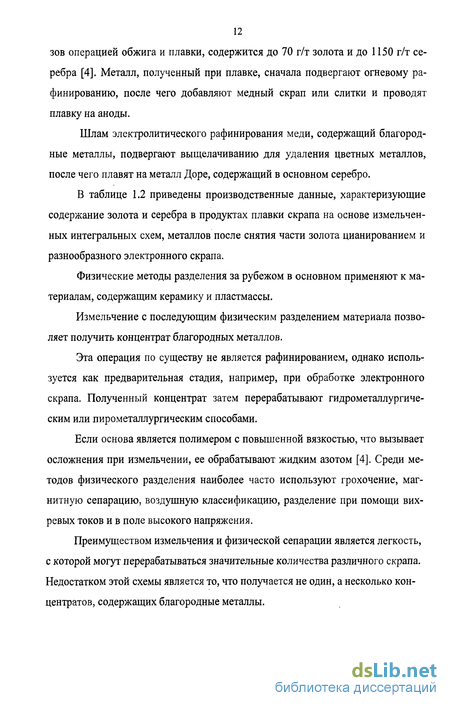 12

зов операцией обжига и плавки, содержится до 70 г/т золота и до 1150 г/т серебра [4]. Металл, полученный при плавке, сначала подвергают огневому рафинированию, после чего добавляют медный скрап или слитки и проводят плавку на аноды.

Шлам электролитического рафинирования меди, содержащий благородные металлы, подвергают выщелачиванию для удаления цветных металлов, после чего плавят на металл Доре, содержащий в основном серебро.

В таблице 1.2 приведены производственные данные, характеризующие содержание золота и серебра в продуктах плавки скрапа на основе измельченных интегральных схем, металлов после снятия части золота цианированием и разнообразного электронного скрапа.

Физические методы разделения за рубежом в основном применяют к материалам, содержащим керамику и пластмассы.

Измельчение с последующим физическим разделением материала позволяет получить концентрат благородных металлов.

Эта операция по существу не является рафинированием, однако используется как предварительная стадия, например, при обработке электронного скрапа. Полученный концентрат затем перерабатывают гидрометаллургическим или пирометаллургическим способами.

Если основа является полимером с повышенной вязкостью, что вызывает осложнения при измельчении, ее обрабатывают жидким азотом [4]. Среди методов физического разделения наиболее часто используют грохочение, магнитную сепарацию, воздушную классификацию, разделение при помощи вихревых токов и в поле высокого напряжения.

Преимуществом измельчения и физической сепарации является легкость, с которой могут перерабатываться значительные количества различного скрапа. Недостатком этой схемы является то, что получается не один, а несколько концентратов, содержащих благородные металлы.

dsLib.net
библиотека диссертаций